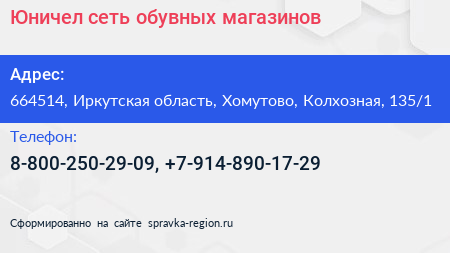 Юничел сеть обувных магазинов

Адрес:
664514, Иркутская область, Хомутово, Колхозная, 135/1

Телефон:
8-800-250-29-09, +7-914-890-17-29

Сформированно на сайте spravka-region.ru